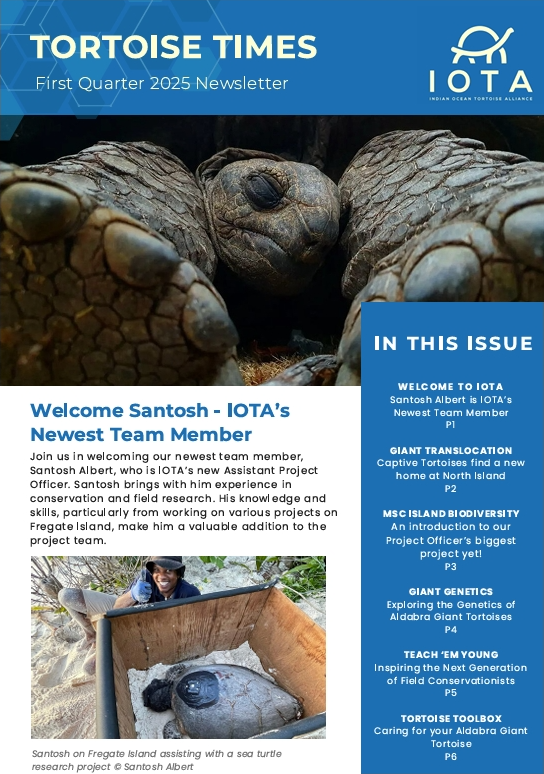 TORTOISE TIMES
First Quarter 2025 Newsletter

IOTA
INDIAN OCEAN TORTOISE ALLIANCE

Welcome Santosh - IOTA's Newest Team Member

Join us in welcoming our newest team member, Santosh Albert, who is IOTA's new Assistant Project Officer. Santosh brings with him experience in conservation and field research. His knowledge and skills, particularly from working on various projects on Fregate Island, make him a valuable addition to the project team.

Santosh on Fregate Island assisting with a sea turtle research project © Santosh Albert

IN THIS ISSUE

WELCOME TO IOTA
Santosh Albert is IOTA's Newest Team Member
P1

GIANT TRANSLOCATION
Captive Tortoises find a new home at North Island
P2

MSC ISLAND BIODIVERSITY
An introduction to our Project Officer's biggest project yet!
P3

GIANT GENETICS
Exploring the Genetics of Aldabra Giant Tortoises
P4

TEACH 'EM YOUNG
Inspiring the Next Generation of Field Conservationists
P5

TORTOISE TOOLBOX
Caring for your Aldabra Giant Tortoise
P6